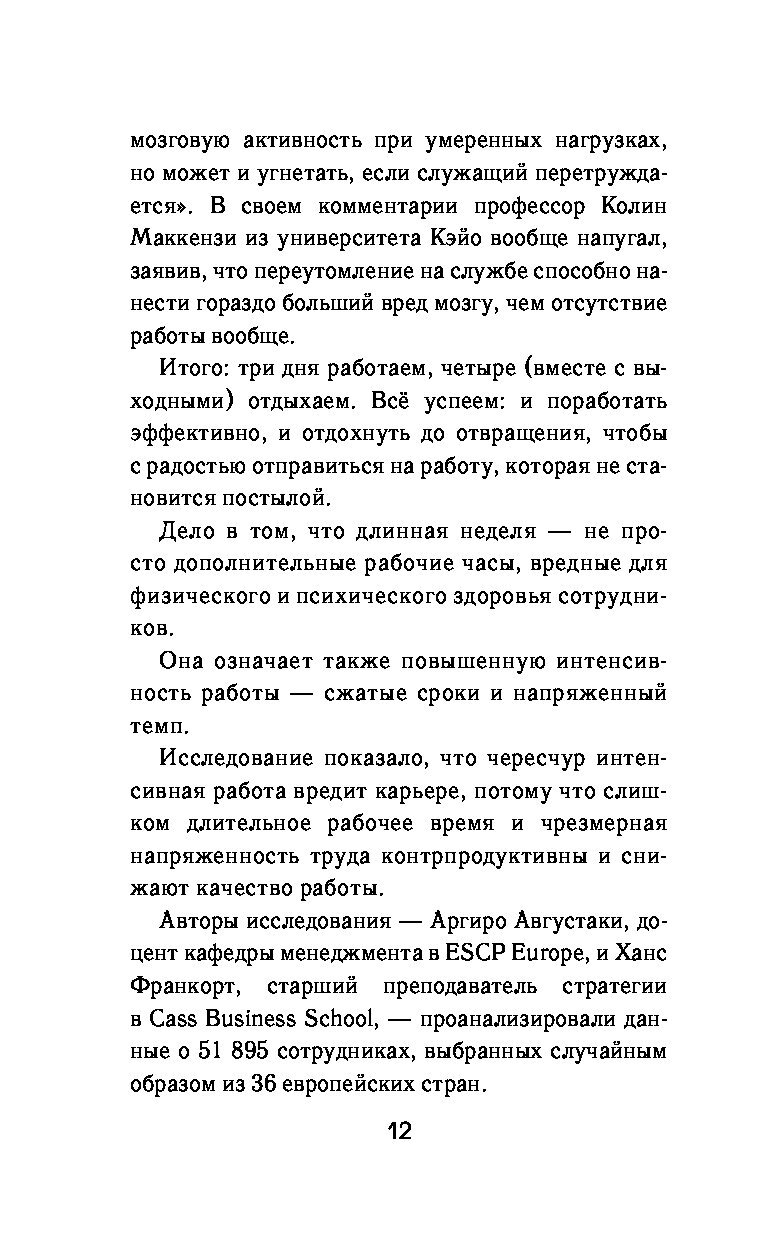 мозговую активность при умеренных нагрузках, но может и угнетать, если служащий перетруждается». В своем комментарии профессор Колин Маккензи из университета Кэйо вообще напугал, заявив, что переутомление на службе способно нанести гораздо больший вред мозгу, чем отсутствие работы вообще.

Итого: три дня работаем, четыре (вместе с выходными) отдыхаем. Всё успеем: и поработать эффективно, и отдохнуть до отвращения, чтобы с радостью отправиться на работу, которая не становится постылой.

Дело в том, что длинная неделя — не просто дополнительные рабочие часы, вредные для физического и психического здоровья сотрудников.

Она означает также повышенную интенсивность работы — сжатые сроки и напряженный темп.

Исследование показало, что чересчур интенсивная работа вредит карьере, потому что слишком длительное рабочее время и чрезмерная напряженность труда контрпродуктивны и снижают качество работы.

Авторы исследования — Аргиро Августаки, доцент кафедры менеджмента в ESCP Europe, и Ханс Франкорт, старший преподаватель стратегии в Cass Business School, — проанализировали данные о 51 895 сотрудниках, выбранных случайным образом из 36 европейских стран.

12